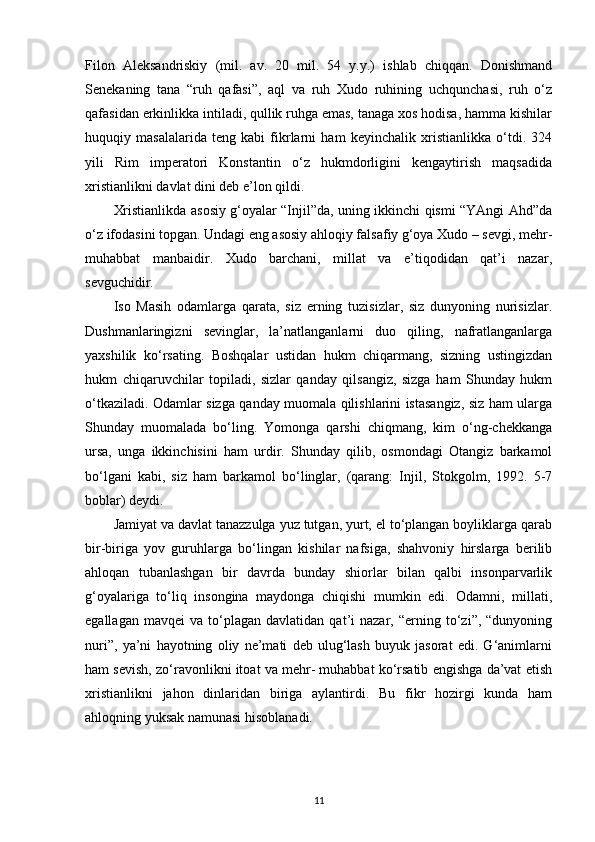 Filon Aleksandriskiy (mil. av. 20 mil. 54 y.y.) ishlab chiqqan. Donishmand Senekaning tana “ruh qafasi”, aql va ruh Xudo ruhining uchqunchasi, ruh o‘z qafasidan erkinlikka intiladi, qullik ruhga emas, tanaga xos hodisa, hamma kishilar huquqiy masalalarida teng kabi fikrlarni ham keyinchalik xristianlikka o‘tdi. 324 yili Rim imperatori Konstantin o‘z hukmdorligini kengaytirish maqsadida xristianlikni davlat dini deb e’lon qildi.

Xristianlikda asosiy g‘oyalar “Injil”da, uning ikkinchi qismi “YAngi Ahd”da o‘z ifodasini topgan. Undagi eng asosiy ahloqiy falsafiy g‘oya Xudo – sevgi, mehr-muhabbat manbaidir. Xudo barchani, millat va e’tiqodidan qat’i nazar, sevguchidir.

Iso Masih odamlarga qarata, siz erning tuzisizlar, siz dunyoning nurisizlar. Dushmanlaringizni sevinglar, la’natlanganlarni duo qiling, nafratlanganlarga yaxshilik ko‘rsating. Boshqalar ustidan hukm chiqarmang, sizning ustingizdan hukm chiqaruvchilar topiladi, sizlar qanday qilsangiz, sizga ham Shunday hukm o‘tkaziladi. Odamlar sizga qanday muomala qilishlarini istasangiz, siz ham ularga Shunday muomalada bo‘ling. Yomonga qarshi chiqmang, kim o‘ng-chekkanga ursa, unga ikkinchisini ham urdir. Shunday qilib, osmondagi Otangiz barkamol bo‘lgani kabi, siz ham barkamol bo‘linglar, (qarang: Injil, Stokgolm, 1992. 5-7 boblar) deydi.

Jamiyat va davlat tanazzulga yuz tutgan, yurt, el to‘plangan boyliklarga qarab bir-biriga yov guruhlarga bo‘lingan kishilar nafsiga, shahvoniy hirslarga berilib ahloqan tubanlashgan bir davrda bunday shiorlar bilan qalbi insonparvarlik g‘oyalariga to‘liq insongina maydonga chiqishi mumkin edi. Odamni, millati, egallagan mavqei va to‘plagan davlatidan qat’i nazar, “erning to‘zi”, “dunyoning nuri”, ya’ni hayotning oliy ne’mati deb ulug‘lash buyuk jasorat edi. G‘animlarni ham sevish, zo‘ravonlikni itoat va mehr- muhabbat ko‘rsatib engishga da’vat etish xristianlikni jahon dinlaridan biriga aylantirdi. Bu fikr hozirgi kunda ham ahloqning yuksak namunasi hisoblanadi.

11